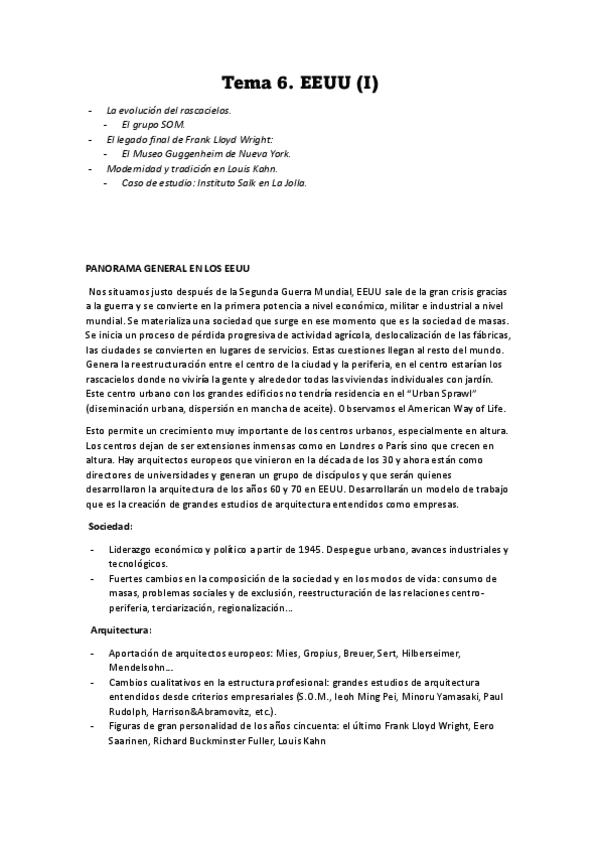 Tema 6. EEUU (I)

- La evolución del rascacielos.
  - El grupo SOM.
- El legado final de Frank Lloyd Wright:
  - El Museo Guggenheim de Nueva York.
- Modernidad y tradición en Louis Kahn.
  - Caso de estudio: Instituto Salk en La Jolla.

PANORAMA GENERAL EN LOS EEUU

Nos situamos justo después de la Segunda Guerra Mundial, EEUU sale de la gran crisis gracias a la guerra y se convierte en la primera potencia a nivel económico, militar e industrial a nivel mundial. Se materializa una sociedad que surge en ese momento que es la sociedad de masas. Se inicia un proceso de pérdida progresiva de actividad agrícola, deslocalización de las fábricas, las ciudades se convierten en lugares de servicios. Estas cuestiones llegan al resto del mundo. Genera la reestructuración entre el centro de la ciudad y la periferia, en el centro estarían los rascacielos donde no viviría la gente y alrededor todas las viviendas individuales con jardín. Este centro urbano con los grandes edificios no tendría residencia en el "Urban Sprawl" (diseminación urbana, dispersión en mancha de aceite). Observamos el American Way of Life.

Esto permite un crecimiento muy importante de los centros urbanos, especialmente en altura. Los centros dejan de ser extensiones inmensas como en Londres o París sino que crecen en altura. Hay arquitectos europeos que vinieron en la década de los 30 y ahora están como directores de universidades y generan un grupo de discípulos y que serán quienes desarrollaron la arquitectura de los años 60 y 70 en EEUU. Desarrollarán un modelo de trabajo que es la creación de grandes estudios de arquitectura entendidos como empresas.

Sociedad:

- Liderazgo económico y político a partir de 1945. Despegue urbano, avances industriales y tecnológicos.
- Fuertes cambios en la composición de la sociedad y en los modos de vida: consumo de masas, problemas sociales y de exclusión, reestructuración de las relaciones centro-periferia, terciarización, regionalización...

Arquitectura:

- Aportación de arquitectos europeos: Mies, Gropius, Breuer, Sert, Hilberseimer, Mendelsohn...
- Cambios cualitativos en la estructura profesional: grandes estudios de arquitectura entendidos desde criterios empresariales (S.O.M., Ieoh Ming Pei, Minoru Yamasaki, Paul Rudolph, Harrison&Abramovitz, etc.).
- Figuras de gran personalidad de los años cincuenta: el último Frank Lloyd Wright, Eero Saarinen, Richard Buckminster Fuller, Louis Kahn